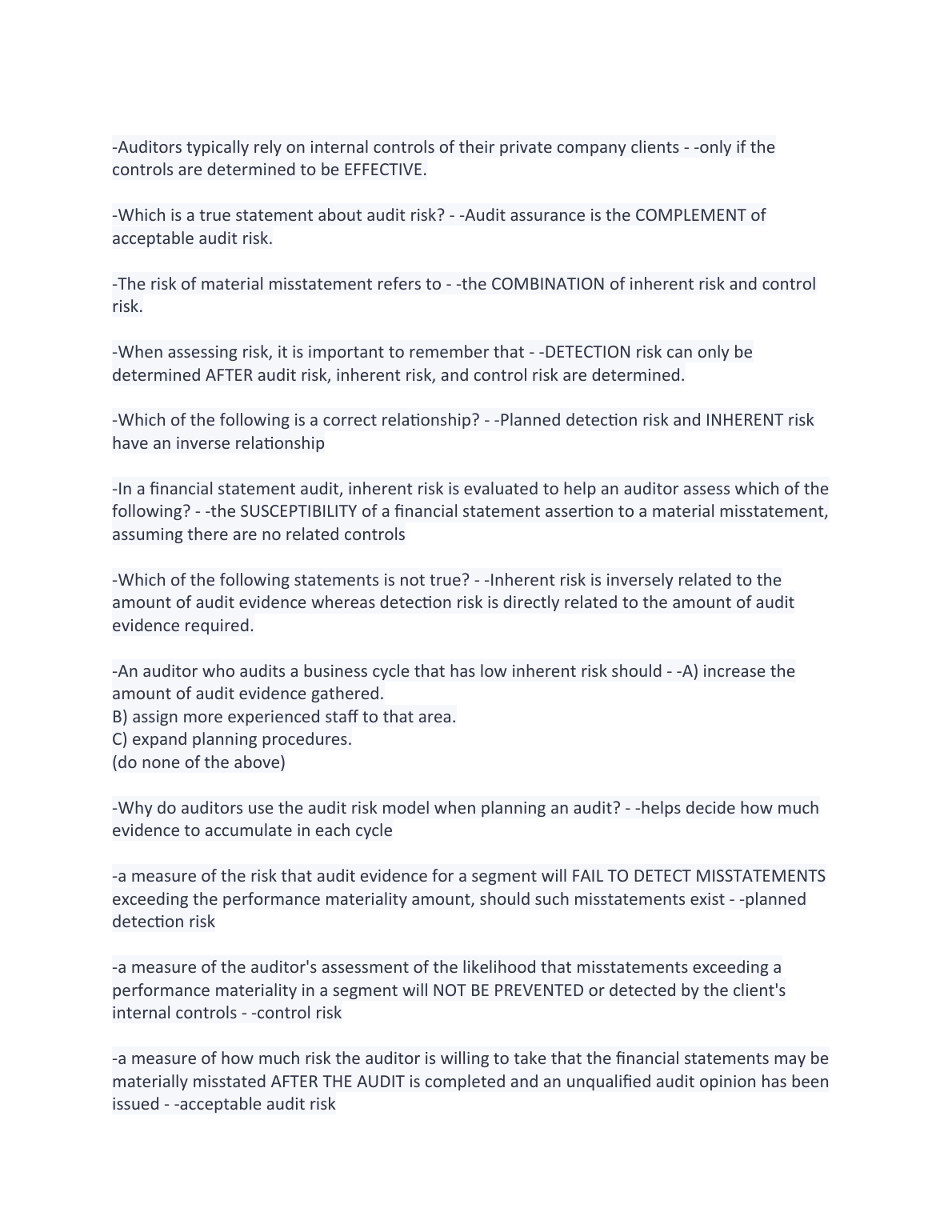 -Auditors typically rely on internal controls of their private company clients - -only if the controls are determined to be EFFECTIVE.

-Which is a true statement about audit risk? - -Audit assurance is the COMPLEMENT of acceptable audit risk.

-The risk of material misstatement refers to - -the COMBINATION of inherent risk and control risk.

-When assessing risk, it is important to remember that - -DETECTION risk can only be determined AFTER audit risk, inherent risk, and control risk are determined.

-Which of the following is a correct relationship? - -Planned detection risk and INHERENT risk have an inverse relationship

-In a financial statement audit, inherent risk is evaluated to help an auditor assess which of the following? - -the SUSCEPTIBILITY of a financial statement assertion to a material misstatement, assuming there are no related controls

-Which of the following statements is not true? - -Inherent risk is inversely related to the amount of audit evidence whereas detection risk is directly related to the amount of audit evidence required.

-An auditor who audits a business cycle that has low inherent risk should - -A) increase the amount of audit evidence gathered.
B) assign more experienced staff to that area.
C) expand planning procedures.
(do none of the above)

-Why do auditors use the audit risk model when planning an audit? - -helps decide how much evidence to accumulate in each cycle

-a measure of the risk that audit evidence for a segment will FAIL TO DETECT MISSTATEMENTS exceeding the performance materiality amount, should such misstatements exist - -planned detection risk

-a measure of the auditor's assessment of the likelihood that misstatements exceeding a performance materiality in a segment will NOT BE PREVENTED or detected by the client's internal controls - -control risk

-a measure of how much risk the auditor is willing to take that the financial statements may be materially misstated AFTER THE AUDIT is completed and an unqualified audit opinion has been issued - -acceptable audit risk